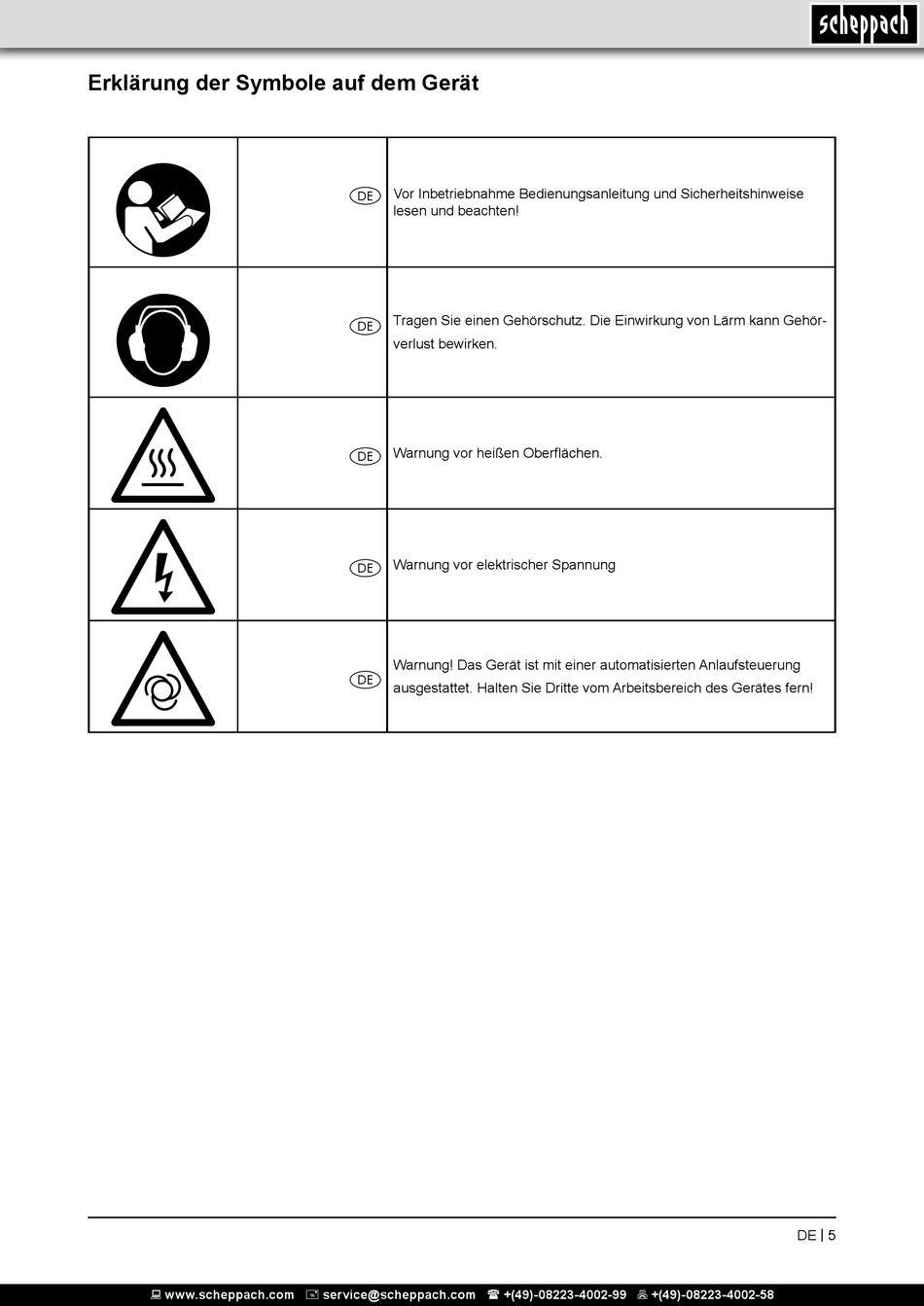 scheppach

Erklärung der Symbole auf dem Gerät

| | | |
|---|---|---|
| | DE | Vor Inbetriebnahme Bedienungsanleitung und Sicherheitshinweise lesen und beachten! |
| | DE | Tragen Sie einen Gehörschutz. Die Einwirkung von Lärm kann Gehörverlust bewirken. |
| | DE | Warnung vor heißen Oberflächen. |
| | DE | Warnung vor elektrischer Spannung |
| | DE | Warnung! Das Gerät ist mit einer automatisierten Anlaufsteuerung ausgestattet. Halten Sie Dritte vom Arbeitsbereich des Gerätes fern! |

DE | 5

www.scheppach.com service@scheppach.com +(49)-08223-4002-99 +(49)-08223-4002-58